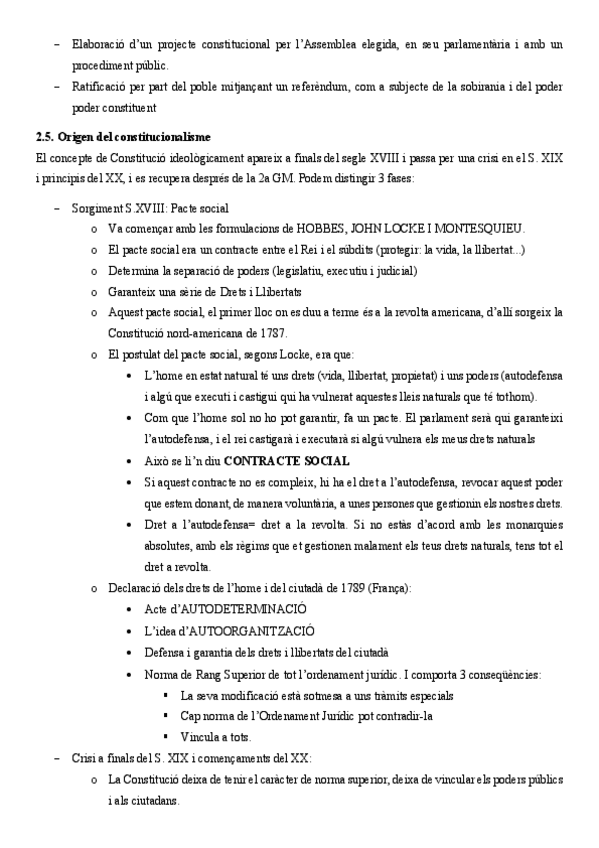 – Elaboració d'un projecte constitucional per l'Assemblea elegida, en seu parlamentària i amb un procediment públic.
– Ratificació per part del poble mitjançant un referèndum, com a subjecte de la sobirania i del poder poder constituent

2.5. Origen del constitucionalisme
El concepte de Constitució ideològicament apareix a finals del segle XVIII i passa per una crisi en el S. XIX i principis del XX, i es recupera després de la 2a GM. Podem distingir 3 fases:

– Sorgiment S.XVIII: Pacte social
o Va començar amb les formulacions de HOBBES, JOHN LOCKE I MONTESQUIEU.
o El pacte social era un contracte entre el Rei i el súbdits (protegir: la vida, la llibertat...)
o Determina la separació de poders (legislatiu, executiu i judicial)
o Garanteix una sèrie de Drets i Llibertats
o Aquest pacte social, el primer lloc on es duu a terme és a la revolta americana, d'allí sorgeix la Constitució nord-americana de 1787.
o El postulat del pacte social, segons Locke, era que:
• L'home en estat natural té uns drets (vida, llibertat, propietat) i uns poders (autodefensa i algú que executi i castigui qui ha vulnerat aquestes lleis naturals que té tothom).
• Com que l'home sol no ho pot garantir, fa un pacte. El parlament serà qui garanteixi l'autodefensa, i el rei castigarà i executarà si algú vulnera els meus drets naturals
• Això se li'n diu CONTRACTE SOCIAL
• Si aquest contracte no es compleix, hi ha el dret a l'autodefensa, revocar aquest poder que estem donant, de manera voluntària, a unes persones que gestionin els nostres drets.
• Dret a l'autodefensa= dret a la revolta. Si no estàs d'acord amb les monarquies absolutes, amb els règims que et gestionen malament els teus drets naturals, tens tot el dret a revolta.
o Declaració dels drets de l'home i del ciutadà de 1789 (França):
• Acte d'AUTODETERMINACIÓ
• L'idea d'AUTOORGANITZACIÓ
• Defensa i garantia dels drets i llibertats del ciutadà
• Norma de Rang Superior de tot l'ordenament jurídic. I comporta 3 conseqüències:
▪ La seva modificació està sotmesa a uns tràmits especials
▪ Cap norma de l'Ordenament Jurídic pot contradir-la
▪ Vincula a tots.
– Crisi a finals del S. XIX i començaments del XX:
o La Constitució deixa de tenir el caràcter de norma superior, deixa de vincular els poders públics i als ciutadans.